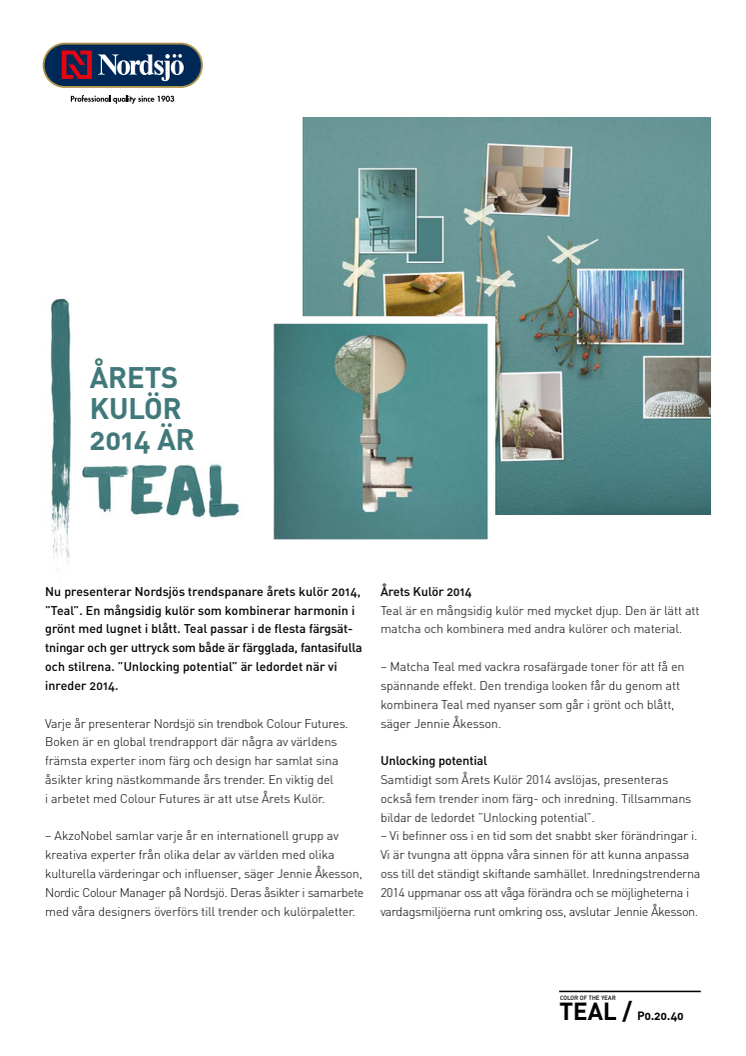 Nordsjö
Professional quality since 1903

ÅRETS KULÖR 2014 ÄR TEAL

Nu presenterar Nordsjös trendspanare årets kulör 2014, "Teal". En mångsidig kulör som kombinerar harmonin i grönt med lugnet i blått. Teal passar i de flesta färgsättningar och ger uttryck som både är färgglada, fantasifulla och stilrena. "Unlocking potential" är ledordet när vi inreder 2014.

Varje år presenterar Nordsjö sin trendbok Colour Futures. Boken är en global trendrapport där några av världens främsta experter inom färg och design har samlat sina åsikter kring nästkommande års trender. En viktig del i arbetet med Colour Futures är att utse Årets Kulör.

– AkzoNobel samlar varje år en internationell grupp av kreativa experter från olika delar av världen med olika kulturella värderingar och influenser, säger Jennie Åkesson, Nordic Colour Manager på Nordsjö. Deras åsikter i samarbete med våra designers överförs till trender och kulörpaletter.

Årets Kulör 2014
Teal är en mångsidig kulör med mycket djup. Den är lätt att matcha och kombinera med andra kulörer och material.

– Matcha Teal med vackra rosafärgade toner för att få en spännande effekt. Den trendiga looken får du genom att kombinera Teal med nyanser som går i grönt och blått, säger Jennie Åkesson.

Unlocking potential
Samtidigt som Årets Kulör 2014 avslöjas, presenteras också fem trender inom färg- och inredning. Tillsammans bildar de ledordet "Unlocking potential".
– Vi befinner oss i en tid som det snabbt sker förändringar i. Vi är tvungna att öppna våra sinnen för att kunna anpassa oss till det ständigt skiftande samhället. Inredningstrenderna 2014 uppmanar oss att våga förändra och se möjligheterna i vardagsmiljöerna runt omkring oss, avslutar Jennie Åkesson.

COLOR OF THE YEAR
TEAL / P0.20.40